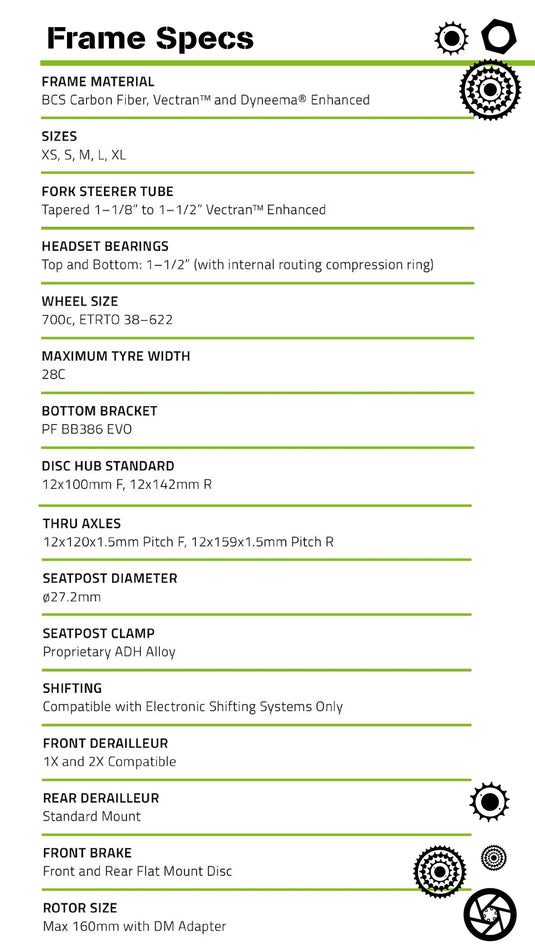 Frame Specs

FRAME MATERIAL
BCS Carbon Fiber, Vectran™ and Dyneema® Enhanced

SIZES
XS, S, M, L, XL

FORK STEERER TUBE
Tapered 1–1/8" to 1–1/2" Vectran™ Enhanced

HEADSET BEARINGS
Top and Bottom: 1–1/2" (with internal routing compression ring)

WHEEL SIZE
700c, ETRTO 38–622

MAXIMUM TYRE WIDTH
28C

BOTTOM BRACKET
PF BB386 EVO

DISC HUB STANDARD
12x100mm F, 12x142mm R

THRU AXLES
12x120x1.5mm Pitch F, 12x159x1.5mm Pitch R

SEATPOST DIAMETER
ø27.2mm

SEATPOST CLAMP
Proprietary ADH Alloy

SHIFTING
Compatible with Electronic Shifting Systems Only

FRONT DERAILLEUR
1X and 2X Compatible

REAR DERAILLEUR
Standard Mount

FRONT BRAKE
Front and Rear Flat Mount Disc

ROTOR SIZE
Max 160mm with DM Adapter